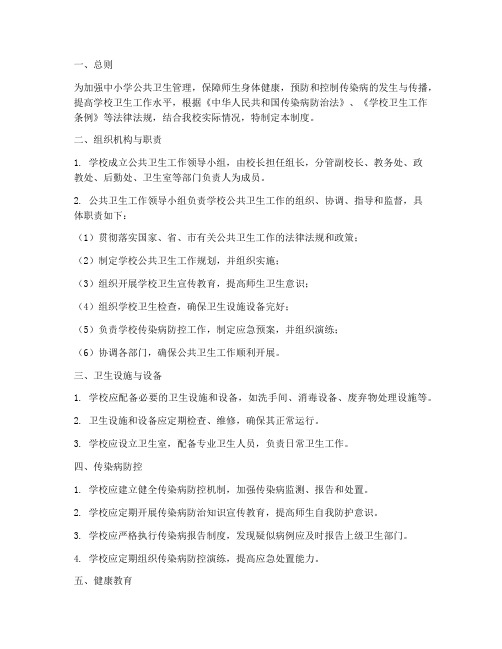 一、总则

为加强中小学公共卫生管理，保障师生身体健康，预防和控制传染病的发生与传播，提高学校卫生工作水平，根据《中华人民共和国传染病防治法》、《学校卫生工作条例》等法律法规，结合我校实际情况，特制定本制度。

二、组织机构与职责

1. 学校成立公共卫生工作领导小组，由校长担任组长，分管副校长、教务处、政教处、后勤处、卫生室等部门负责人为成员。

2. 公共卫生工作领导小组负责学校公共卫生工作的组织、协调、指导和监督，具体职责如下：

（1）贯彻落实国家、省、市有关公共卫生工作的法律法规和政策；

（2）制定学校公共卫生工作规划，并组织实施；

（3）组织开展学校卫生宣传教育，提高师生卫生意识；

（4）组织学校卫生检查，确保卫生设施设备完好；

（5）负责学校传染病防控工作，制定应急预案，并组织演练；

（6）协调各部门，确保公共卫生工作顺利开展。

三、卫生设施与设备

1. 学校应配备必要的卫生设施和设备，如洗手间、消毒设备、废弃物处理设施等。

2. 卫生设施和设备应定期检查、维修，确保其正常运行。

3. 学校应设立卫生室，配备专业卫生人员，负责日常卫生工作。

四、传染病防控

1. 学校应建立健全传染病防控机制，加强传染病监测、报告和处置。

2. 学校应定期开展传染病防治知识宣传教育，提高师生自我防护意识。

3. 学校应严格执行传染病报告制度，发现疑似病例应及时报告上级卫生部门。

4. 学校应定期组织传染病防控演练，提高应急处置能力。

五、健康教育